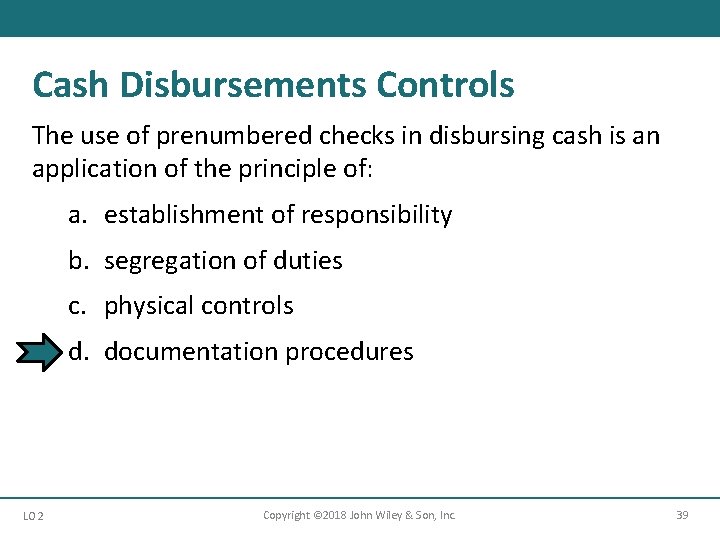 Cash Disbursements Controls

The use of prenumbered checks in disbursing cash is an application of the principle of:

a. establishment of responsibility

b. segregation of duties

c. physical controls

d. documentation procedures

LO 2

Copyright ©2018 John Wiley & Son, Inc.

39